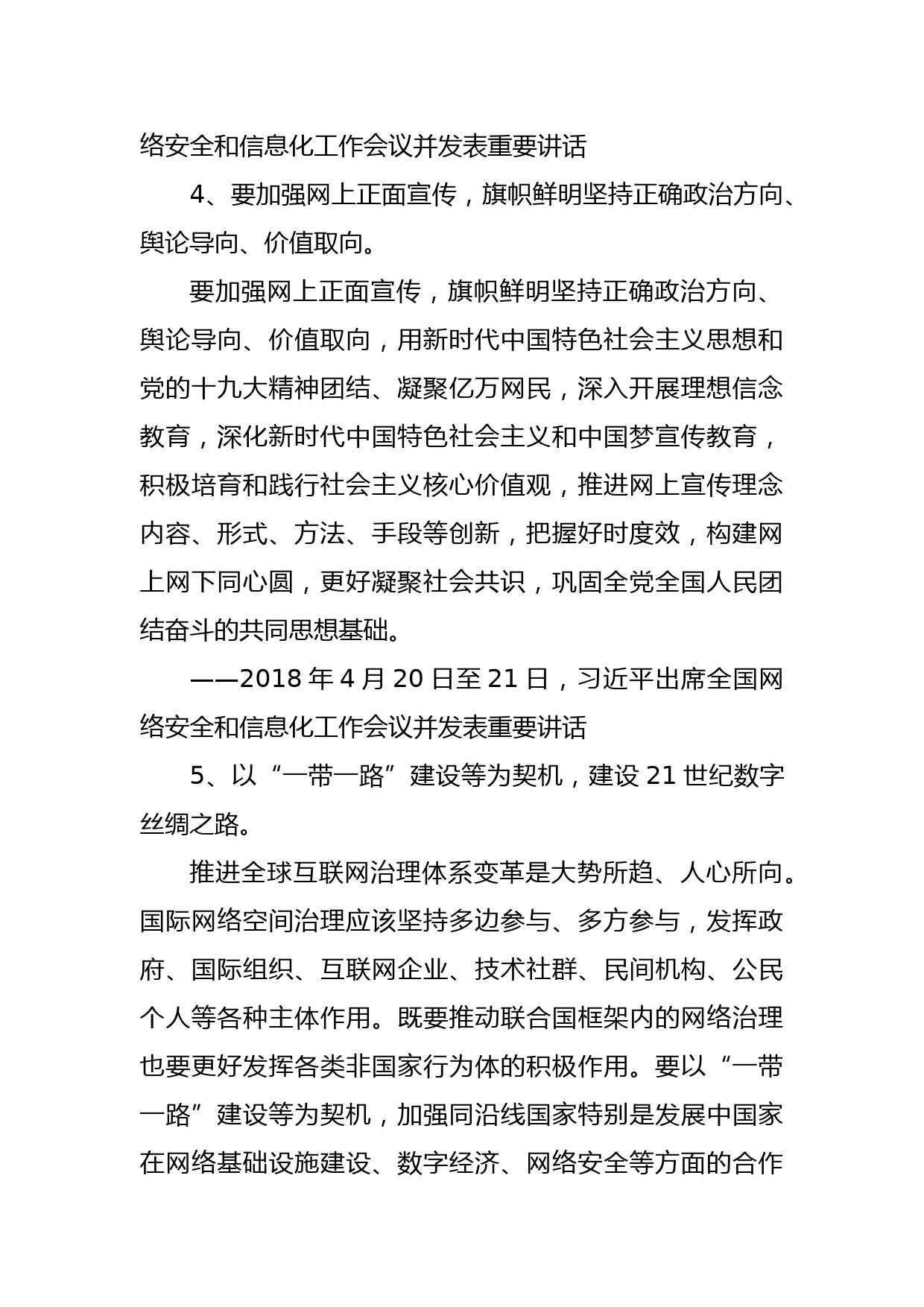 络安全和信息化工作会议并发表重要讲话

4、要加强网上正面宣传，旗帜鲜明坚持正确政治方向、舆论导向、价值取向。

要加强网上正面宣传，旗帜鲜明坚持正确政治方向、舆论导向、价值取向，用新时代中国特色社会主义思想和党的十九大精神团结、凝聚亿万网民，深入开展理想信念教育，深化新时代中国特色社会主义和中国梦宣传教育，积极培育和践行社会主义核心价值观，推进网上宣传理念内容、形式、方法、手段等创新，把握好时度效，构建网上网下同心圆，更好凝聚社会共识，巩固全党全国人民团结奋斗的共同思想基础。

——2018 年 4 月 20 日至 21 日，习近平出席全国网络安全和信息化工作会议并发表重要讲话

5、以“一带一路”建设等为契机，建设 21 世纪数字丝绸之路。

推进全球互联网治理体系变革是大势所趋、人心所向。国际网络空间治理应该坚持多边参与、多方参与，发挥政府、国际组织、互联网企业、技术社群、民间机构、公民个人等各种主体作用。既要推动联合国框架内的网络治理也要更好发挥各类非国家行为体的积极作用。要以“一带一路”建设等为契机，加强同沿线国家特别是发展中国家在网络基础设施建设、数字经济、网络安全等方面的合作